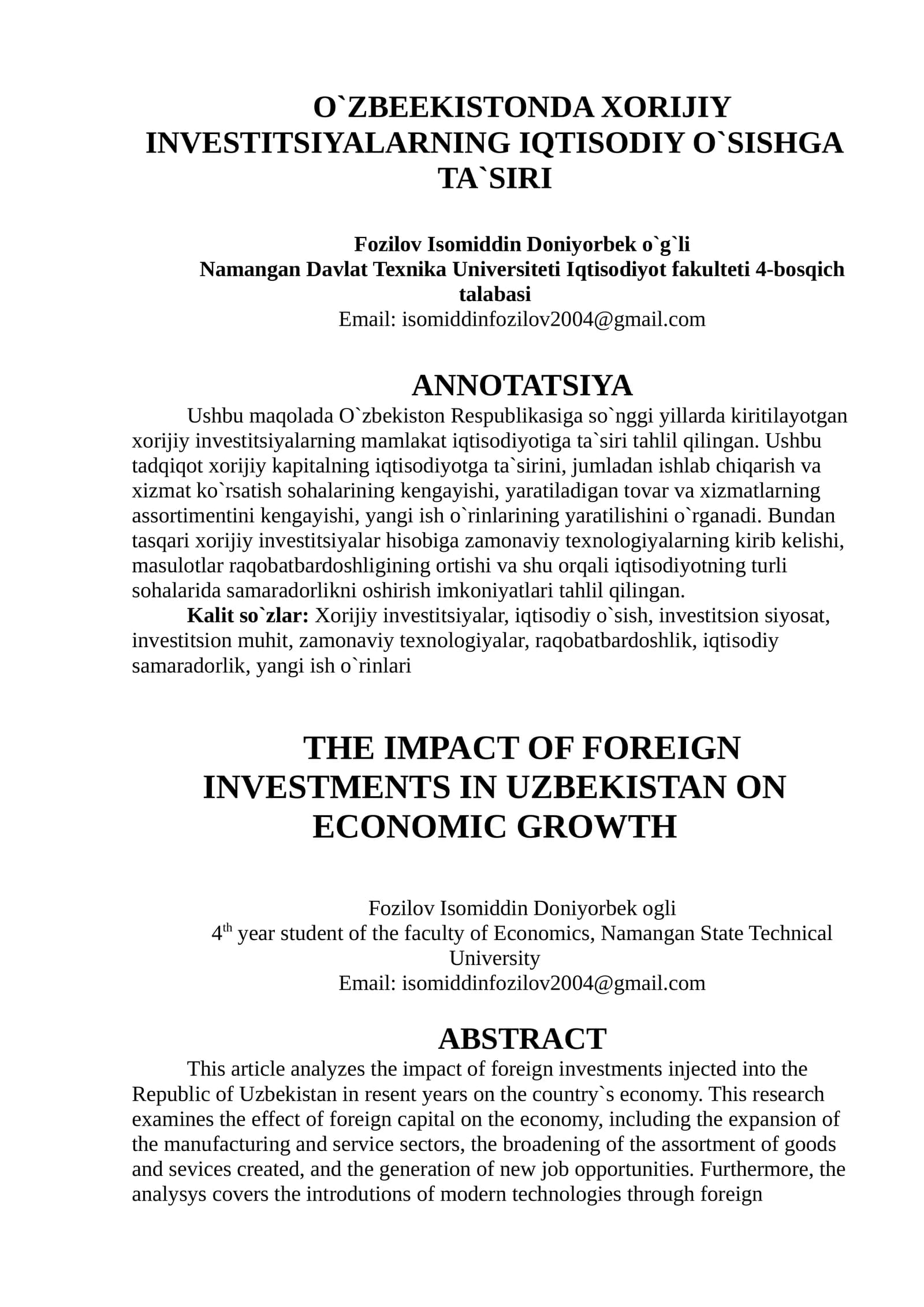 O`ZBEEKISTONDA XORIJIY INVESTITSIYALARNING IQTISODIY O`SISHGA TA`SIRI

Fozilov Isomiddin Doniyorbek o`g`li
Namangan Davlat Texnika Universiteti Iqtisodiyot fakulteti 4-bosqich talabasi
Email: isomiddinfozilov2004@gmail.com

ANNOTATSIYA

Ushbu maqolada O`zbekiston Respublikasiga so`nggi yillarda kiritilayotgan xorijiy investitsiyalarning mamlakat iqtisodiyotiga ta`siri tahlil qilingan. Ushbu tadqiqot xorijiy kapitalning iqtisodiyotga ta`sirini, jumladan ishlab chiqarish va xizmat ko`rsatish sohalarining kengayishi, yaratiladigan tovar va xizmatlarning assortimentini kengayishi, yangi ish o`rinlarining yaratilishini o`rganadi. Bundan tasqari xorijiy investitsiyalar hisobiga zamonaviy texnologiyalarning kirib kelishi, masulotlar raqobatbardoshligining ortishi va shu orqali iqtisodiyotning turli sohalarida samaradorlikni oshirish imkoniyatlari tahlil qilingan.

Kalit so`zlar: Xorijiy investitsiyalar, iqtisodiy o`sish, investitsion siyosat, investitsion muhit, zamonaviy texnologiyalar, raqobatbardoshlik, iqtisodiy samaradorlik, yangi ish o`rinlari

THE IMPACT OF FOREIGN INVESTMENTS IN UZBEKISTAN ON ECONOMIC GROWTH

Fozilov Isomiddin Doniyorbek ogli
4th year student of the faculty of Economics, Namangan State Technical University
Email: isomiddinfozilov2004@gmail.com

ABSTRACT

This article analyzes the impact of foreign investments injected into the Republic of Uzbekistan in resent years on the country`s economy. This research examines the effect of foreign capital on the economy, including the expansion of the manufacturing and service sectors, the broadening of the assortment of goods and sevices created, and the generation of new job opportunities. Furthermore, the analysys covers the introdutions of modern technologies through foreign